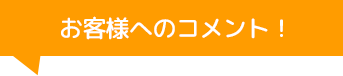 お客様へのコメント！